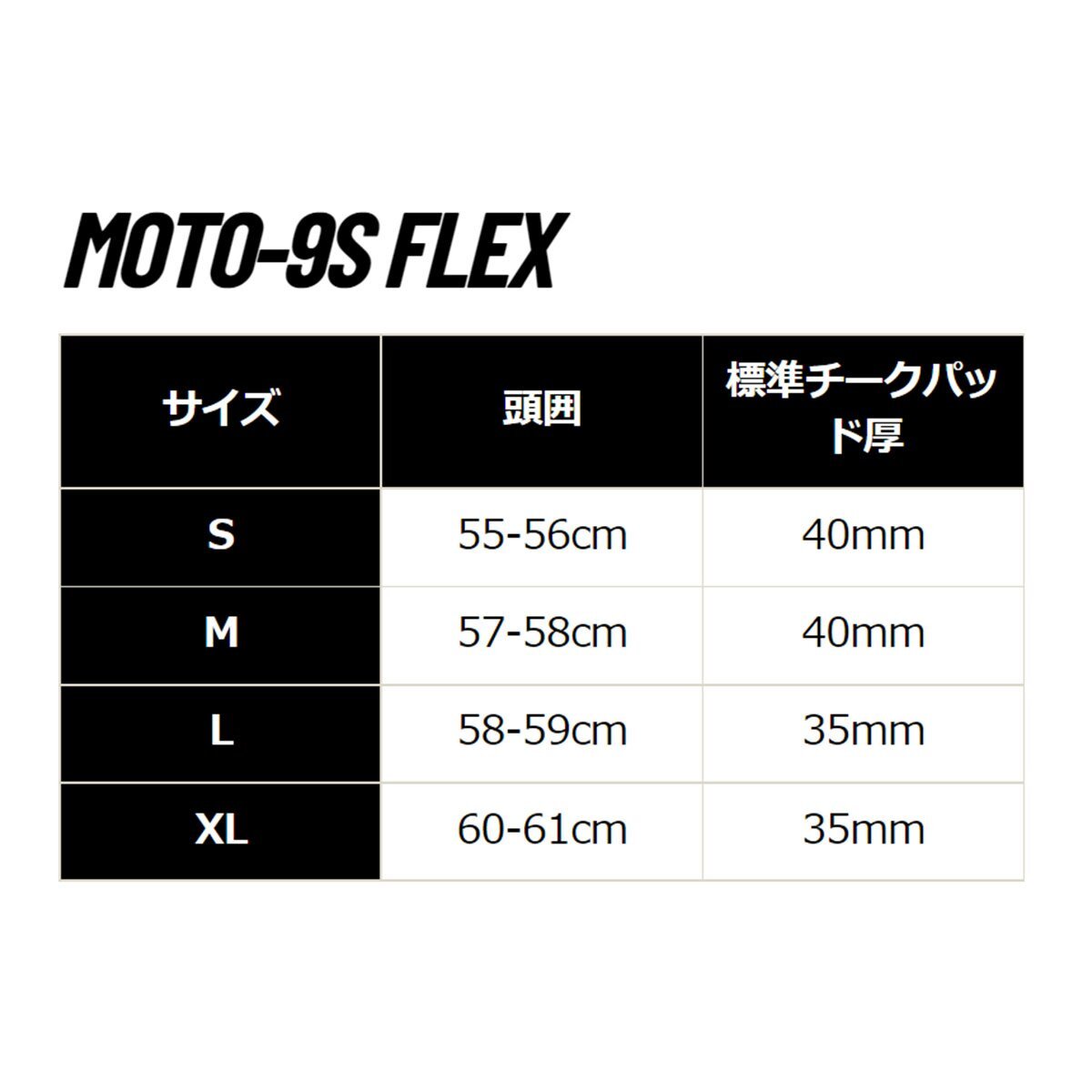 MOTO-9S FLEX

| サイズ | 頭囲 | 標準チークパッド厚 |
|---|---|---|
| S | 55-56cm | 40mm |
| M | 57-58cm | 40mm |
| L | 58-59cm | 35mm |
| XL | 60-61cm | 35mm |